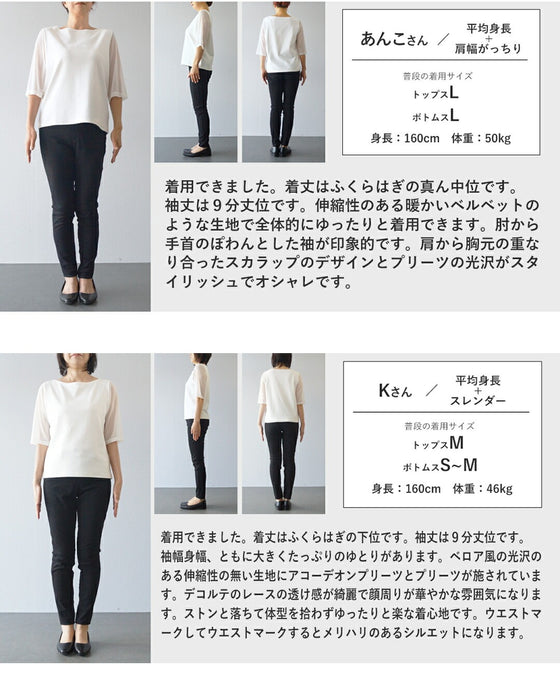 あんこさん ／ 平均身長
+
肩幅がっちり

普段の着用サイズ
トップスL
ボトムスL
身長：160cm 体重：50kg

着用できました。着丈はふくらはぎの真ん中位です。袖丈は9分丈位です。伸縮性のある暖かいベルベットのような生地で全体的にゆったりと着用できます。肘から手首のぽわんとした袖が印象的です。肩から胸元の重なり合ったスカラップのデザインとプリーツの光沢がスタイリッシュでオシャレです。

Kさん ／ 平均身長
+
スレンダー

普段の着用サイズ
トップスM
ボトムスS~M
身長：160cm 体重：46kg

着用できました。着丈はふくらはぎの下位です。袖丈は9分丈位です。袖幅身幅、ともに大きくたっぷりのゆとりがあります。ベロア風の光沢のある伸縮性の無い生地にアコーデオンプリーツとプリーツが施されています。デコルテのレースの透け感が綺麗で顔周りが華やかな雰囲気になります。ストンと落ちて体型を拾わずゆったりと楽な着心地です。ウエストマークしてウエストマークするとメリハリのあるシルエットになります。